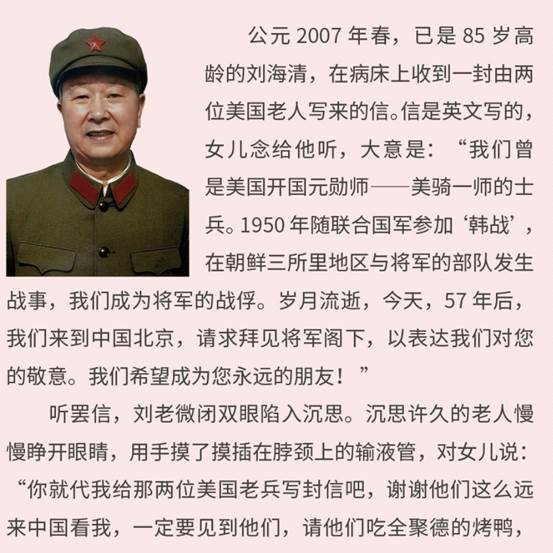 公元2007年春，已是85岁高龄的刘海清，在病床上收到一封由两位美国老人写来的信。信是英文写的，女儿念给他听，大意是：“我们曾是美国开国元勋师——美骑一师的士兵。1950年随联合国军参加‘韩战’，在朝鲜三所里地区与将军的部队发生战事，我们成为将军的战俘。岁月流逝，今天，57年后，我们来到中国北京，请求拜见将军阁下，以表达我们对您的敬意。我们希望成为您永远的朋友！”

听罢信，刘老微闭双眼陷入沉思。沉思许久的老人慢慢睁开眼睛，用手摸了摸插在脖颈上的输液管，对女儿说：“你就代我给那两位美国老兵写封信吧，谢谢他们这么远来中国看我，一定要见到他们，请他们吃全聚德的烤鸭，